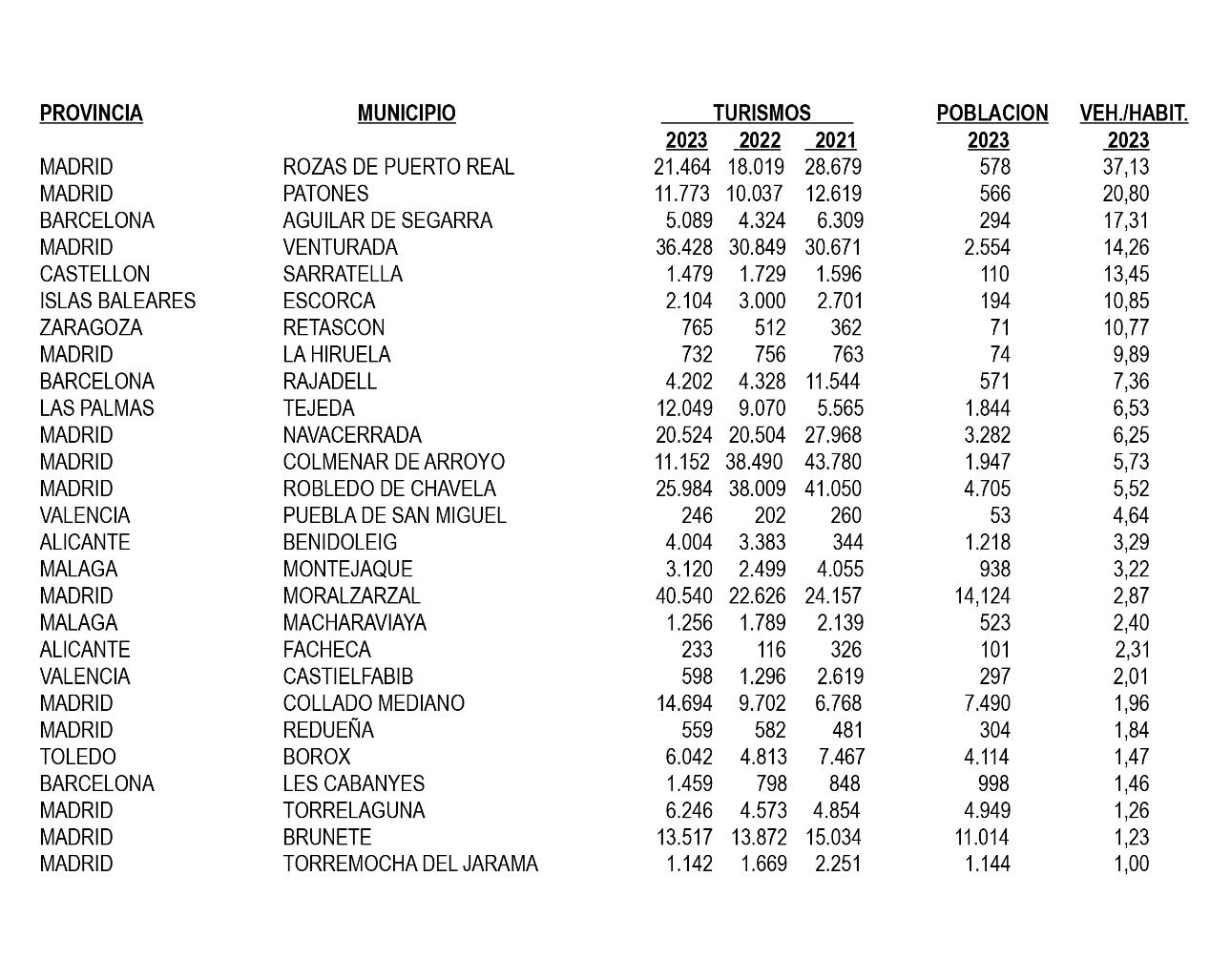 | PROVINCIA | MUNICIPIO | TURISMOS 2023 | TURISMOS 2022 | TURISMOS 2021 | POBLACION 2023 | VEH./HABIT. 2023 |
|---|---|---|---|---|---|---|
| MADRID | ROZAS DE PUERTO REAL | 21.464 | 18.019 | 28.679 | 578 | 37,13 |
| MADRID | PATONES | 11.773 | 10.037 | 12.619 | 566 | 20,80 |
| BARCELONA | AGUILAR DE SEGARRA | 5.089 | 4.324 | 6.309 | 294 | 17,31 |
| MADRID | VENTURADA | 36.428 | 30.849 | 30.671 | 2.554 | 14,26 |
| CASTELLON | SARRATELLA | 1.479 | 1.729 | 1.596 | 110 | 13,45 |
| ISLAS BALEARES | ESCORCA | 2.104 | 3.000 | 2.701 | 194 | 10,85 |
| ZARAGOZA | RETASCON | 765 | 512 | 362 | 71 | 10,77 |
| MADRID | LA HIRUELA | 732 | 756 | 763 | 74 | 9,89 |
| BARCELONA | RAJADELL | 4.202 | 4.328 | 11.544 | 571 | 7,36 |
| LAS PALMAS | TEJEDA | 12.049 | 9.070 | 5.565 | 1.844 | 6,53 |
| MADRID | NAVACERRADA | 20.524 | 20.504 | 27.968 | 3.282 | 6,25 |
| MADRID | COLMENAR DE ARROYO | 11.152 | 38.490 | 43.780 | 1.947 | 5,73 |
| MADRID | ROBLEDO DE CHAVELA | 25.984 | 38.009 | 41.050 | 4.705 | 5,52 |
| VALENCIA | PUEBLA DE SAN MIGUEL | 246 | 202 | 260 | 53 | 4,64 |
| ALICANTE | BENIDOLEIG | 4.004 | 3.383 | 344 | 1.218 | 3,29 |
| MALAGA | MONTEJAQUE | 3.120 | 2.499 | 4.055 | 938 | 3,22 |
| MADRID | MORALZARZAL | 40.540 | 22.626 | 24.157 | 14,124 | 2,87 |
| MALAGA | MACHARAVIAYA | 1.256 | 1.789 | 2.139 | 523 | 2,40 |
| ALICANTE | FACHECA | 233 | 116 | 326 | 101 | 2,31 |
| VALENCIA | CASTIELFABIB | 598 | 1.296 | 2.619 | 297 | 2,01 |
| MADRID | COLLADO MEDIANO | 14.694 | 9.702 | 6.768 | 7.490 | 1,96 |
| MADRID | REDUEÑA | 559 | 582 | 481 | 304 | 1,84 |
| TOLEDO | BOROX | 6.042 | 4.813 | 7.467 | 4.114 | 1,47 |
| BARCELONA | LES CABANYES | 1.459 | 798 | 848 | 998 | 1,46 |
| MADRID | TORRELAGUNA | 6.246 | 4.573 | 4.854 | 4.949 | 1,26 |
| MADRID | BRUNETE | 13.517 | 13.872 | 15.034 | 11.014 | 1,23 |
| MADRID | TORREMOCHA DEL JARAMA | 1.142 | 1.669 | 2.251 | 1.144 | 1,00 |